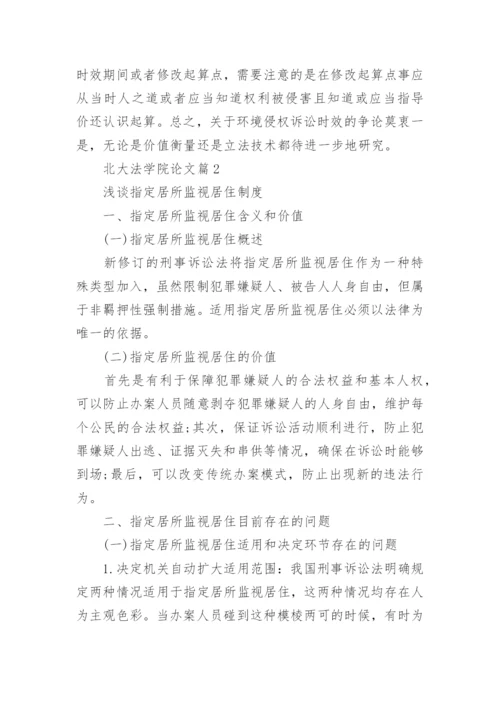 时效期间或者修改起算点，需要注意的是在修改起算点事应从当时人之道或者应当知道权利被侵害且知道或应当指导价还认识起算。总之，关于环境侵权诉讼时效的争论莫衷一是，无论是价值衡量还是立法技术都待进一步地研究。

北大法学院论文篇2

浅谈指定居所监视居住制度

一、指定居所监视居住含义和价值

(一)指定居所监视居住概述

新修订的刑事诉讼法将指定居所监视居住作为一种特殊类型加入，虽然限制犯罪嫌疑人、被告人人身自由，但属于非羁押性强制措施。适用指定居所监视居住必须以法律为唯一的依据。

(二)指定居所监视居住的价值

首先是有利于保障犯罪嫌疑人的合法权益和基本人权，可以防止办案人员随意剥夺犯罪嫌疑人的人身自由，维护每个公民的合法权益;其次，保证诉讼活动顺利进行，防止犯罪嫌疑人出逃、证据灭失和串供等情况，确保在诉讼时能够到场;最后，可以改变传统办案模式，防止出现新的违法行为。

二、指定居所监视居住目前存在的问题

(一)指定居所监视居住适用和决定环节存在的问题

1.决定机关自动扩大适用范围：我国刑事诉讼法明确规定两种情况适用于指定居所监视居住，这两种情况均存在人为主观色彩。当办案人员碰到这种模棱两可的时候，有时为